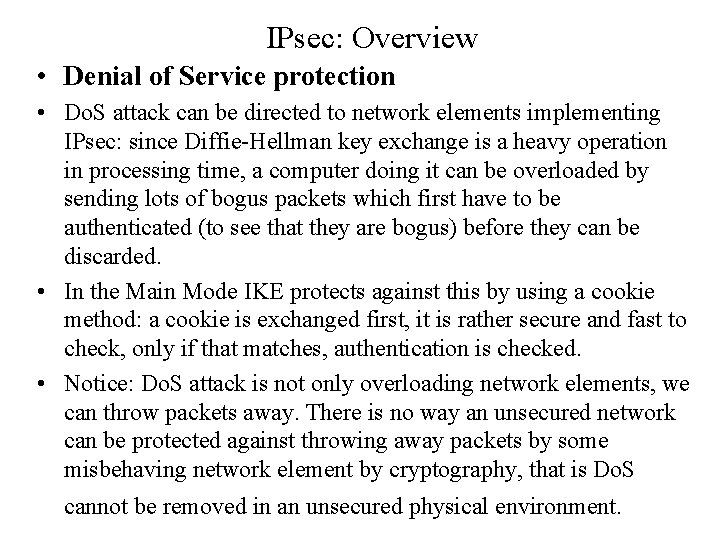 IPsec: Overview

• Denial of Service protection

• DoS attack can be directed to network elements implementing IPsec: since Diffie-Hellman key exchange is a heavy operation in processing time, a computer doing it can be overloaded by sending lots of bogus packets which first have to be authenticated (to see that they are bogus) before they can be discarded.

• In the Main Mode IKE protects against this by using a cookie method: a cookie is exchanged first, it is rather secure and fast to check, only if that matches, authentication is checked.

• Notice: DoS attack is not only overloading network elements, we can throw packets away. There is no way an unsecured network can be protected against throwing away packets by some misbehaving network element by cryptography, that is DoS cannot be removed in an unsecured physical environment.